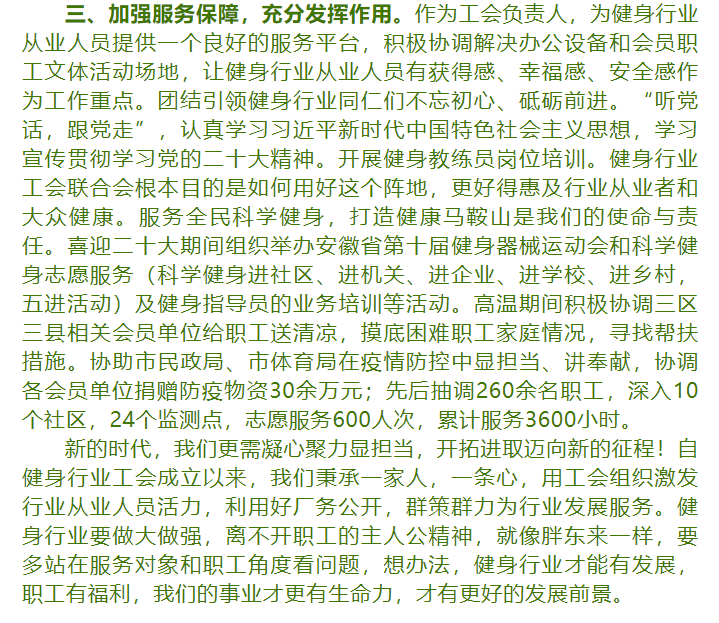 三、加强服务保障，充分发挥作用。作为工会负责人，为健身行业从业人员提供一个良好的服务平台，积极协调解决办公设备和会员职工文体活动场地，让健身行业从业人员有获得感、幸福感、安全感作为工作重点。团结引领健身行业同仁们不忘初心、砥砺前进。“听党话，跟党走”，认真学习习近平新时代中国特色社会主义思想，学习宣传贯彻学习党的二十大精神。开展健身教练员岗位培训。健身行业工会联合会根本目的是如何用好这个阵地，更好得惠及行业从业者和大众健康。服务全民科学健身，打造健康马鞍山是我们的使命与责任。喜迎二十大期间组织举办安徽省第十届健身器械运动会和科学健身志愿服务（科学健身进社区、进机关、进企业、进学校、进乡村，五进活动）及健身指导员的业务培训等活动。高温期间积极协调三区三县相关会员单位给职工送清凉，摸底困难职工家庭情况，寻找帮扶措施。协助市民政局、市体育局在疫情防控中显担当、讲奉献，协调各会员单位捐赠防疫物资30余万元；先后抽调260余名职工，深入10个社区，24个监测点，志愿服务600人次，累计服务3600小时。

新的时代，我们更需凝心聚力显担当，开拓进取迈向新的征程！自健身行业工会成立以来，我们秉承一家人，一条心，用工会组织激发行业从业人员活力，利用好厂务公开，群策群力为行业发展服务。健身行业要做大做强，离不开职工的主人公精神，就像胖东来一样，要多站在服务对象和职工角度看问题，想办法，健身行业才能有发展，职工有福利，我们的事业才更有生命力，才有更好的发展前景。